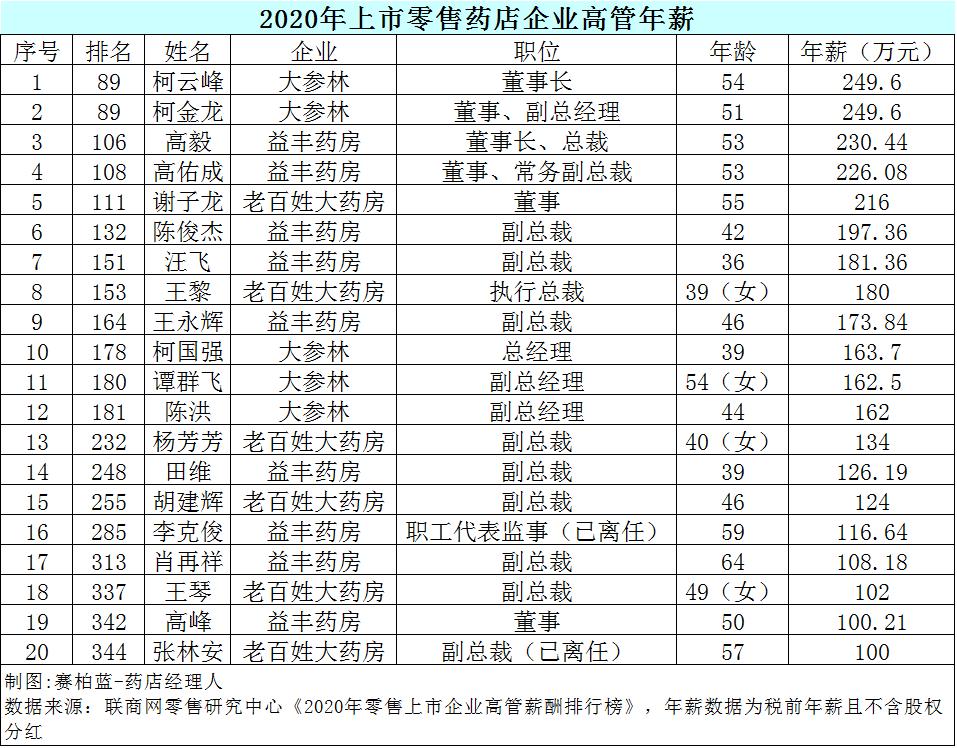 2020年上市零售药店企业高管年薪

| 序号 | 排名 | 姓名 | 企业 | 职位 | 年龄 | 年薪（万元） |
|---|---|---|---|---|---|---|
| 1 | 89 | 柯云峰 | 大参林 | 董事长 | 54 | 249.6 |
| 2 | 89 | 柯金龙 | 大参林 | 董事、副总经理 | 51 | 249.6 |
| 3 | 106 | 高毅 | 益丰药房 | 董事长、总裁 | 53 | 230.44 |
| 4 | 108 | 高佑成 | 益丰药房 | 董事、常务副总裁 | 53 | 226.08 |
| 5 | 111 | 谢子龙 | 老百姓大药房 | 董事 | 55 | 216 |
| 6 | 132 | 陈俊杰 | 益丰药房 | 副总裁 | 42 | 197.36 |
| 7 | 151 | 汪飞 | 益丰药房 | 副总裁 | 36 | 181.36 |
| 8 | 153 | 王黎 | 老百姓大药房 | 执行总裁 | 39（女） | 180 |
| 9 | 164 | 王永辉 | 益丰药房 | 副总裁 | 46 | 173.84 |
| 10 | 178 | 柯国强 | 大参林 | 总经理 | 39 | 163.7 |
| 11 | 180 | 谭群飞 | 大参林 | 副总经理 | 54（女） | 162.5 |
| 12 | 181 | 陈洪 | 大参林 | 副总经理 | 44 | 162 |
| 13 | 232 | 杨芳芳 | 老百姓大药房 | 副总裁 | 40（女） | 134 |
| 14 | 248 | 田维 | 益丰药房 | 副总裁 | 39 | 126.19 |
| 15 | 255 | 胡建辉 | 老百姓大药房 | 副总裁 | 46 | 124 |
| 16 | 285 | 李克俊 | 益丰药房 | 职工代表监事（已离任） | 59 | 116.64 |
| 17 | 313 | 肖再祥 | 益丰药房 | 副总裁 | 64 | 108.18 |
| 18 | 337 | 王琴 | 老百姓大药房 | 副总裁 | 49（女） | 102 |
| 19 | 342 | 高峰 | 益丰药房 | 董事 | 50 | 100.21 |
| 20 | 344 | 张林安 | 老百姓大药房 | 副总裁（已离任） | 57 | 100 |

制图:赛柏蓝-药店经理人
数据来源：联商网零售研究中心《2020年零售上市企业高管薪酬排行榜》，年薪数据为税前年薪且不含股权分红